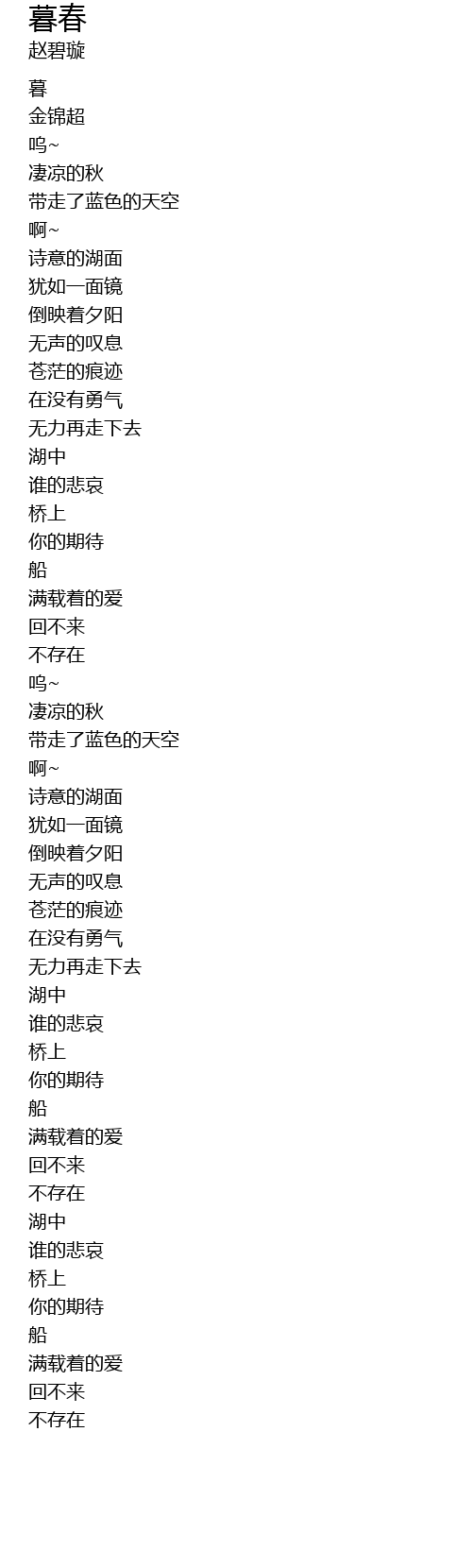 暮春
赵碧璇

暮
金锦超
呜~
凄凉的秋
带走了蓝色的天空
啊~
诗意的湖面
犹如一面镜
倒映着夕阳
无声的叹息
苍茫的痕迹
在没有勇气
无力再走下去
湖中
谁的悲哀
桥上
你的期待
船
满载着的爱
回不来
不存在
呜~
凄凉的秋
带走了蓝色的天空
啊~
诗意的湖面
犹如一面镜
倒映着夕阳
无声的叹息
苍茫的痕迹
在没有勇气
无力再走下去
湖中
谁的悲哀
桥上
你的期待
船
满载着的爱
回不来
不存在
湖中
谁的悲哀
桥上
你的期待
船
满载着的爱
回不来
不存在